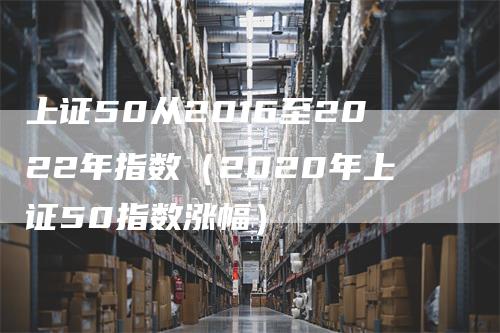 上证50从2016至2022年指数（2020年上证50指数涨幅）